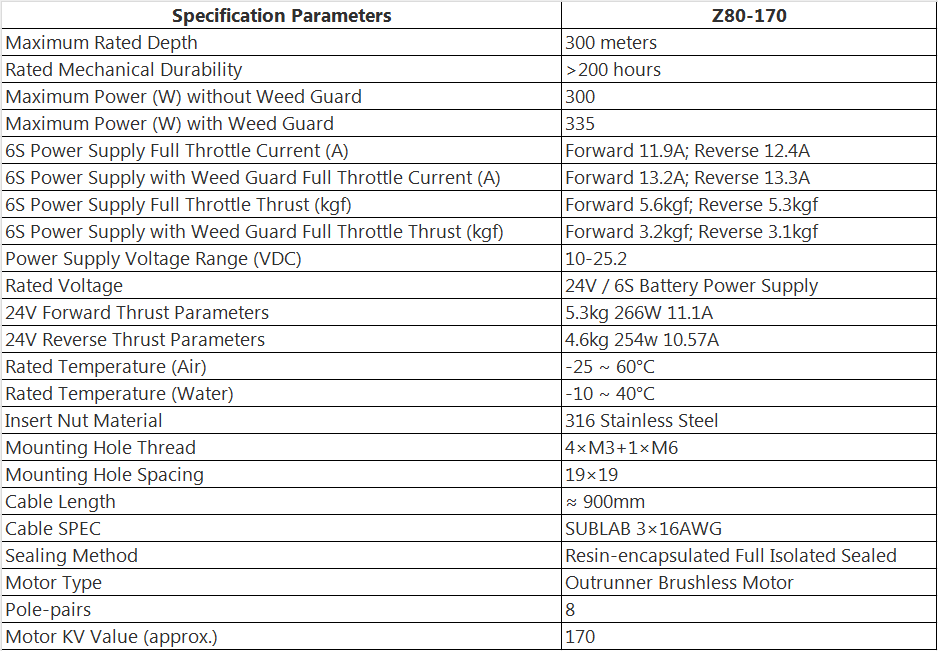 | Specification Parameters | Z80-170 |
|---|---|
| Maximum Rated Depth | 300 meters |
| Rated Mechanical Durability | >200 hours |
| Maximum Power (W) without Weed Guard | 300 |
| Maximum Power (W) with Weed Guard | 335 |
| 6S Power Supply Full Throttle Current (A) | Forward 11.9A; Reverse 12.4A |
| 6S Power Supply with Weed Guard Full Throttle Current (A) | Forward 13.2A; Reverse 13.3A |
| 6S Power Supply Full Throttle Thrust (kgf) | Forward 5.6kgf; Reverse 5.3kgf |
| 6S Power Supply with Weed Guard Full Throttle Thrust (kgf) | Forward 3.2kgf; Reverse 3.1kgf |
| Power Supply Voltage Range (VDC) | 10-25.2 |
| Rated Voltage | 24V / 6S Battery Power Supply |
| 24V Forward Thrust Parameters | 5.3kg 266W 11.1A |
| 24V Reverse Thrust Parameters | 4.6kg 254w 10.57A |
| Rated Temperature (Air) | -25 ~ 60°C |
| Rated Temperature (Water) | -10 ~ 40°C |
| Insert Nut Material | 316 Stainless Steel |
| Mounting Hole Thread | 4×M3+1×M6 |
| Mounting Hole Spacing | 19×19 |
| Cable Length | ≈ 900mm |
| Cable SPEC | SUBLAB 3×16AWG |
| Sealing Method | Resin-encapsulated Full Isolated Sealed |
| Motor Type | Outrunner Brushless Motor |
| Pole-pairs | 8 |
| Motor KV Value (approx.) | 170 |